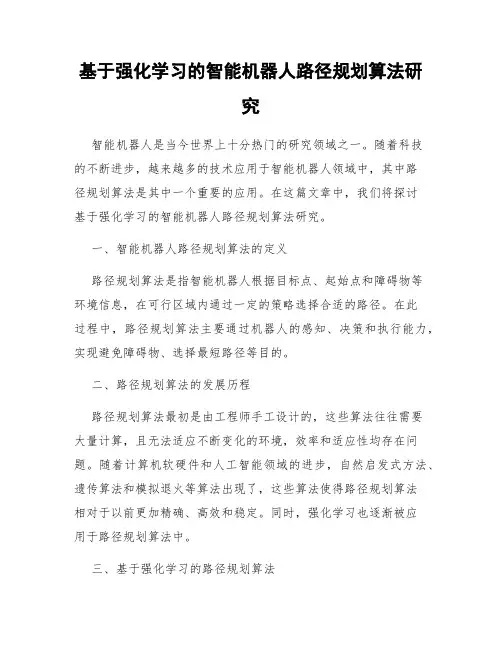 基于强化学习的智能机器人路径规划算法研究

智能机器人是当今世界上十分热门的研究领域之一。随着科技的不断进步，越来越多的技术应用于智能机器人领域中，其中路径规划算法是其中一个重要的应用。在这篇文章中，我们将探讨基于强化学习的智能机器人路径规划算法研究。

一、智能机器人路径规划算法的定义

路径规划算法是指智能机器人根据目标点、起始点和障碍物等环境信息，在可行区域内通过一定的策略选择合适的路径。在此过程中，路径规划算法主要通过机器人的感知、决策和执行能力，实现避免障碍物、选择最短路径等目的。

二、路径规划算法的发展历程

路径规划算法最初是由工程师手工设计的，这些算法往往需要大量计算，且无法适应不断变化的环境，效率和适应性均存在问题。随着计算机软硬件和人工智能领域的进步，自然启发式方法、遗传算法和模拟退火等算法出现了，这些算法使得路径规划算法相对于以前更加精确、高效和稳定。同时，强化学习也逐渐被应用于路径规划算法中。

三、基于强化学习的路径规划算法